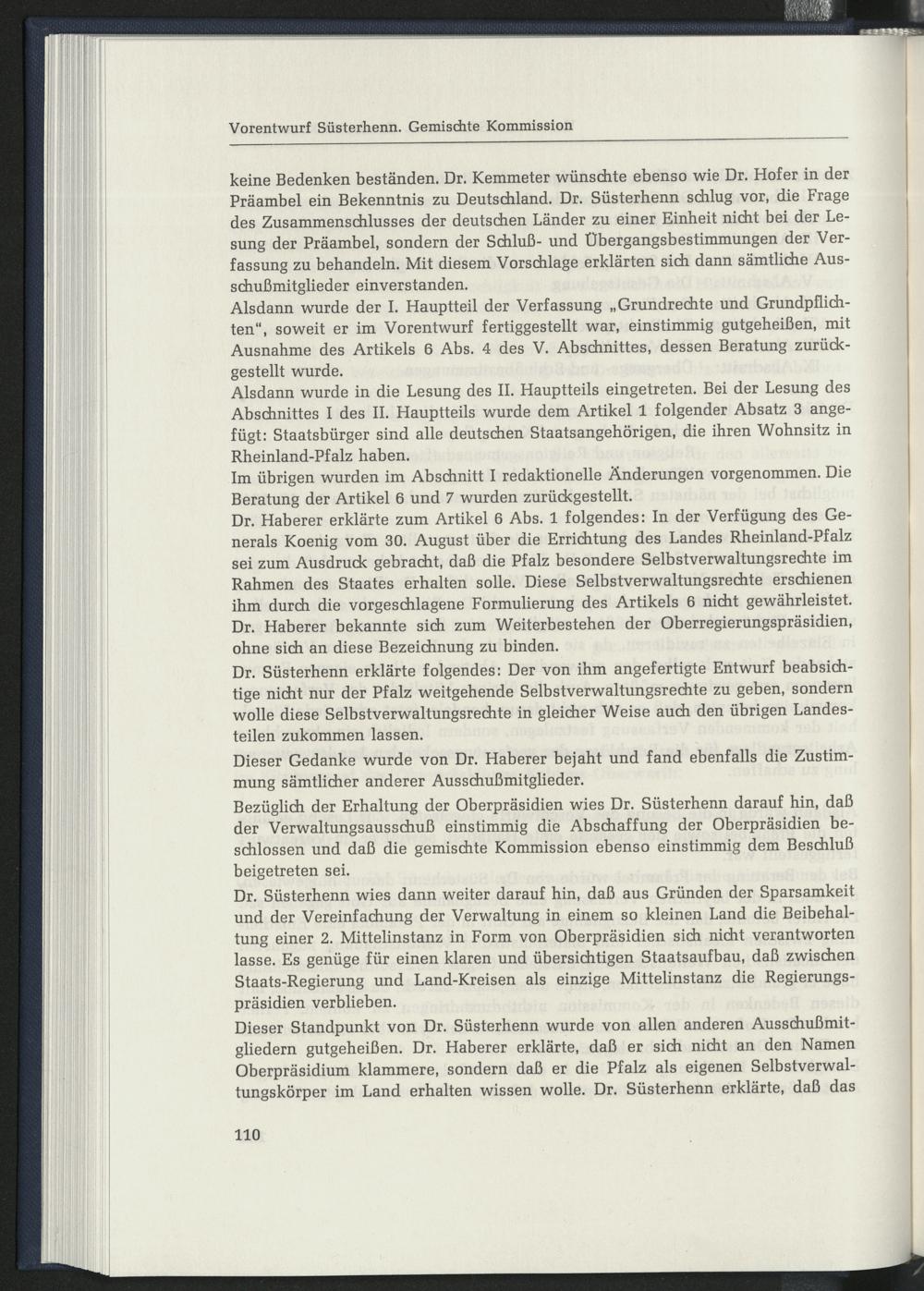 Vorentwurf Süsterhenn. Gemischte Kommission

keine Bedenken beständen. Dr. Kemmeter wünschte ebenso wie Dr. Hofer in der Präambel ein Bekenntnis zu Deutschland. Dr. Süsterhenn schlug vor, die Frage des Zusammenschlusses der deutschen Länder zu einer Einheit nicht bei der Lesung der Präambel, sondern der Schluß- und Übergangsbestimmungen der Verfassung zu behandeln. Mit diesem Vorschlage erklärten sich dann sämtliche Ausschußmitglieder einverstanden.

Alsdann wurde der I. Hauptteil der Verfassung „Grundrechte und Grundpflichten", soweit er im Vorentwurf fertiggestellt war, einstimmig gutgeheißen, mit Ausnahme des Artikels 6 Abs. 4 des V. Abschnittes, dessen Beratung zurückgestellt wurde.

Alsdann wurde in die Lesung des II. Hauptteils eingetreten. Bei der Lesung des Abschnittes I des II. Hauptteils wurde dem Artikel 1 folgender Absatz 3 angefügt: Staatsbürger sind alle deutschen Staatsangehörigen, die ihren Wohnsitz in Rheinland-Pfalz haben.

Im übrigen wurden im Abschnitt I redaktionelle Änderungen vorgenommen. Die Beratung der Artikel 6 und 7 wurden zurückgestellt.

Dr. Haberer erklärte zum Artikel 6 Abs. 1 folgendes: In der Verfügung des Generals Koenig vom 30. August über die Errichtung des Landes Rheinland-Pfalz sei zum Ausdruck gebracht, daß die Pfalz besondere Selbstverwaltungsrechte im Rahmen des Staates erhalten solle. Diese Selbstverwaltungsrechte erschienen ihm durch die vorgeschlagene Formulierung des Artikels 6 nicht gewährleistet. Dr. Haberer bekannte sich zum Weiterbestehen der Oberregierungspräsidien, ohne sich an diese Bezeichnung zu binden.

Dr. Süsterhenn erklärte folgendes: Der von ihm angefertigte Entwurf beabsichtige nicht nur der Pfalz weitgehende Selbstverwaltungsrechte zu geben, sondern wolle diese Selbstverwaltungsrechte in gleicher Weise auch den übrigen Landesteilen zukommen lassen.

Dieser Gedanke wurde von Dr. Haberer bejaht und fand ebenfalls die Zustimmung sämtlicher anderer Ausschußmitglieder.

Bezüglich der Erhaltung der Oberpräsidien wies Dr. Süsterhenn darauf hin, daß der Verwaltungsausschuß einstimmig die Abschaffung der Oberpräsidien beschlossen und daß die gemischte Kommission ebenso einstimmig dem Beschluß beigetreten sei.

Dr. Süsterhenn wies dann weiter darauf hin, daß aus Gründen der Sparsamkeit und der Vereinfachung der Verwaltung in einem so kleinen Land die Beibehaltung einer 2. Mittelinstanz in Form von Oberpräsidien sich nicht verantworten lasse. Es genüge für einen klaren und übersichtigen Staatsaufbau, daß zwischen Staats-Regierung und Land-Kreisen als einzige Mittelinstanz die Regierungspräsidien verblieben.

Dieser Standpunkt von Dr. Süsterhenn wurde von allen anderen Ausschußmitgliedern gutgeheißen. Dr. Haberer erklärte, daß er sich nicht an den Namen Oberpräsidium klammere, sondern daß er die Pfalz als eigenen Selbstverwaltungskörper im Land erhalten wissen wolle. Dr. Süsterhenn erklärte, daß das

110